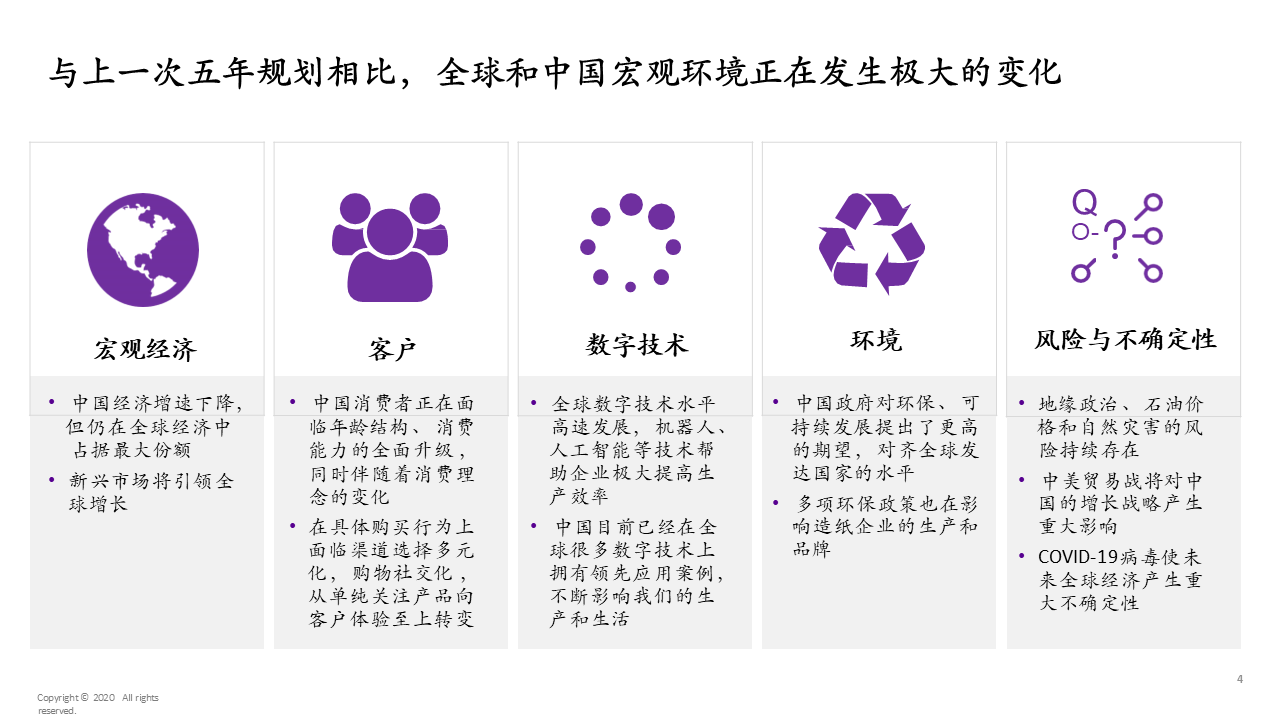 与上一次五年规划相比，全球和中国宏观环境正在发生极大的变化

宏观经济

• 中国经济增速下降，但仍在全球经济中占据最大份额
• 新兴市场将引领全球增长

客户

• 中国消费者正在面临年龄结构、消费能力的全面升级，同时伴随着消费理念的变化
• 在具体购买行为上面临渠道选择多元化，购物社交化，从单纯关注产品向客户体验至上转变

数字技术

• 全球数字技术水平高速发展，机器人、人工智能等技术帮助企业极大提高生产效率
• 中国目前已经在全球很多数字技术上拥有领先应用案例，不断影响我们的生产和生活

环境

• 中国政府对环保、可持续发展提出了更高的期望，对齐全球发达国家的水平
• 多项环保政策也在影响造纸企业的生产和品牌

风险与不确定性

• 地缘政治、石油价格和自然灾害的风险持续存在
• 中美贸易战将对中国的增长战略产生重大影响
• COVID-19病毒使未来全球经济产生重大不确定性

Copyright © 2020 All rights reserved.

4